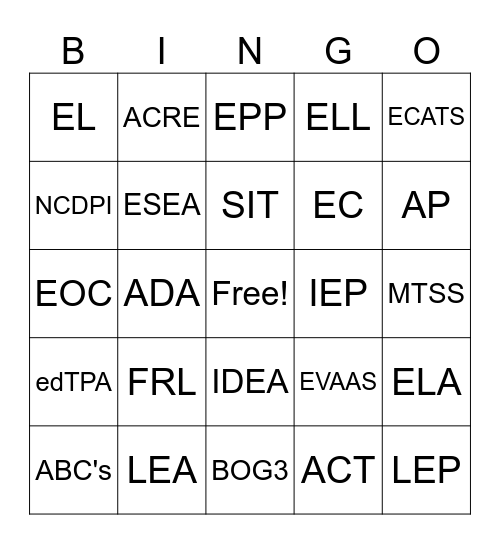 | B | I | N | G | O |
|---|---|---|---|---|
| EL | ACRE | EPP | ELL | ECATS |
| NCDPI | ESEA | SIT | EC | AP |
| EOC | ADA | Free! | IEP | MTSS |
| edTPA | FRL | IDEA | EVAAS | ELA |
| ABC's | LEA | BOG3 | ACT | LEP |